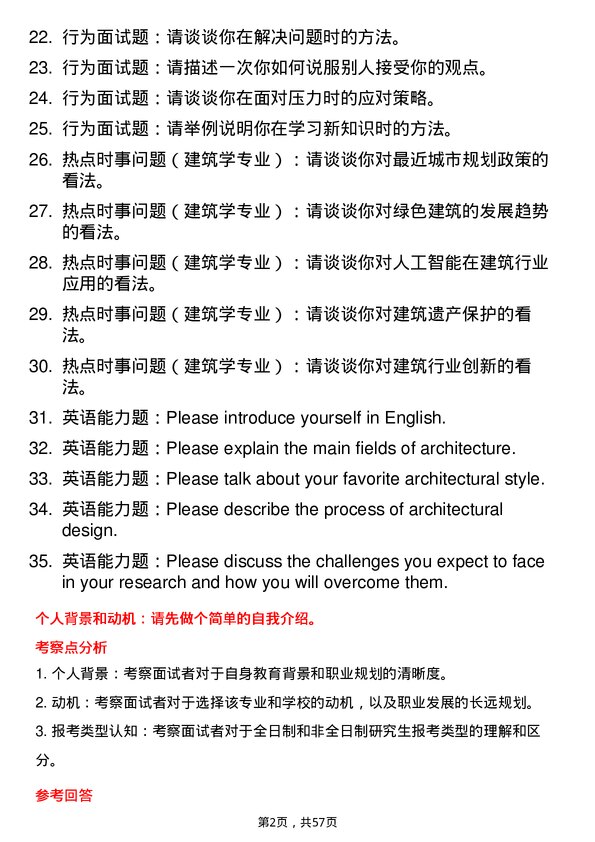 22. 行为面试题：请谈谈你在解决问题时的方法。

23. 行为面试题：请描述一次你如何说服别人接受你的观点。

24. 行为面试题：请谈谈你在面对压力时的应对策略。

25. 行为面试题：请举例说明你在学习新知识时的方法。

26. 热点时事问题（建筑学专业）：请谈谈你对最近城市规划政策的看法。

27. 热点时事问题（建筑学专业）：请谈谈你对绿色建筑的发展趋势的看法。

28. 热点时事问题（建筑学专业）：请谈谈你对人工智能在建筑行业应用的看法。

29. 热点时事问题（建筑学专业）：请谈谈你对建筑遗产保护的看法。

30. 热点时事问题（建筑学专业）：请谈谈你对建筑行业创新的看法。

31. 英语能力题：Please introduce yourself in English.

32. 英语能力题：Please explain the main fields of architecture.

33. 英语能力题：Please talk about your favorite architectural style.

34. 英语能力题：Please describe the process of architectural design.

35. 英语能力题：Please discuss the challenges you expect to face in your research and how you will overcome them.

个人背景和动机：请先做个简单的自我介绍。

考察点分析

1. 个人背景：考察面试者对于自身教育背景和职业规划的清晰度。

2. 动机：考察面试者对于选择该专业和学校的动机，以及职业发展的长远规划。

3. 报考类型认知：考察面试者对于全日制和非全日制研究生报考类型的理解和区分。

参考回答

第2页，共57页